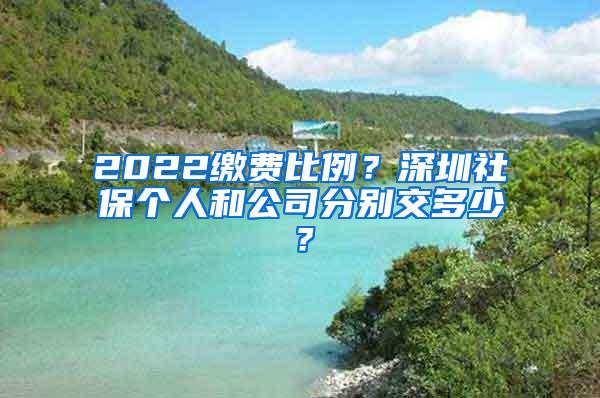 2022缴费比例？深圳社保个人和公司分别交多少？